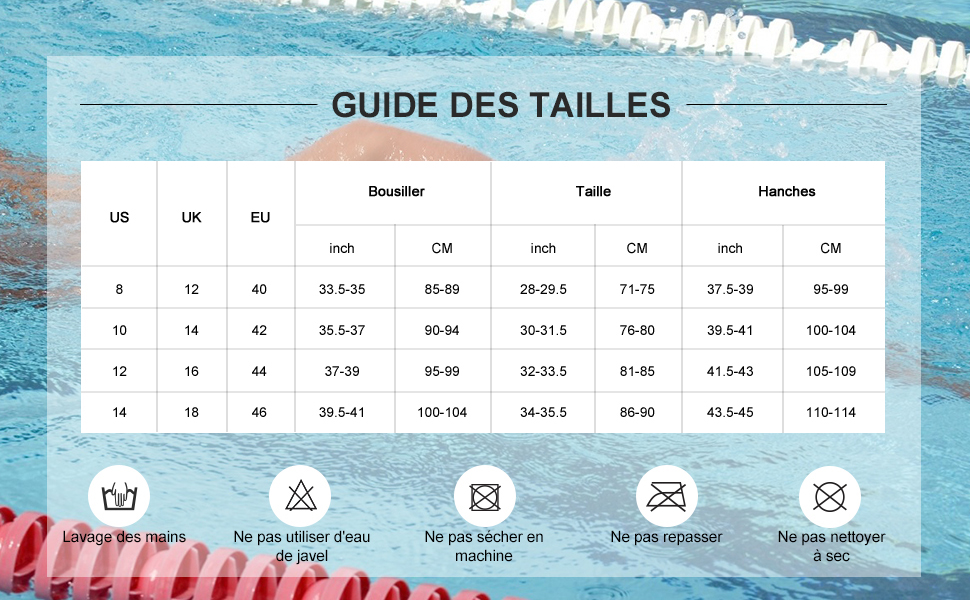 GUIDE DES TAILLES

| US | UK | EU | Bousiller inch | Bousiller CM | Taille inch | Taille CM | Hanches inch | Hanches CM |
|---|---|---|---|---|---|---|---|---|
| 8 | 12 | 40 | 33.5-35 | 85-89 | 28-29.5 | 71-75 | 37.5-39 | 95-99 |
| 10 | 14 | 42 | 35.5-37 | 90-94 | 30-31.5 | 76-80 | 39.5-41 | 100-104 |
| 12 | 16 | 44 | 37-39 | 95-99 | 32-33.5 | 81-85 | 41.5-43 | 105-109 |
| 14 | 18 | 46 | 39.5-41 | 100-104 | 34-35.5 | 86-90 | 43.5-45 | 110-114 |

Lavage des mains

Ne pas utiliser d'eau de javel

Ne pas sécher en machine

Ne pas repasser

Ne pas nettoyer à sec